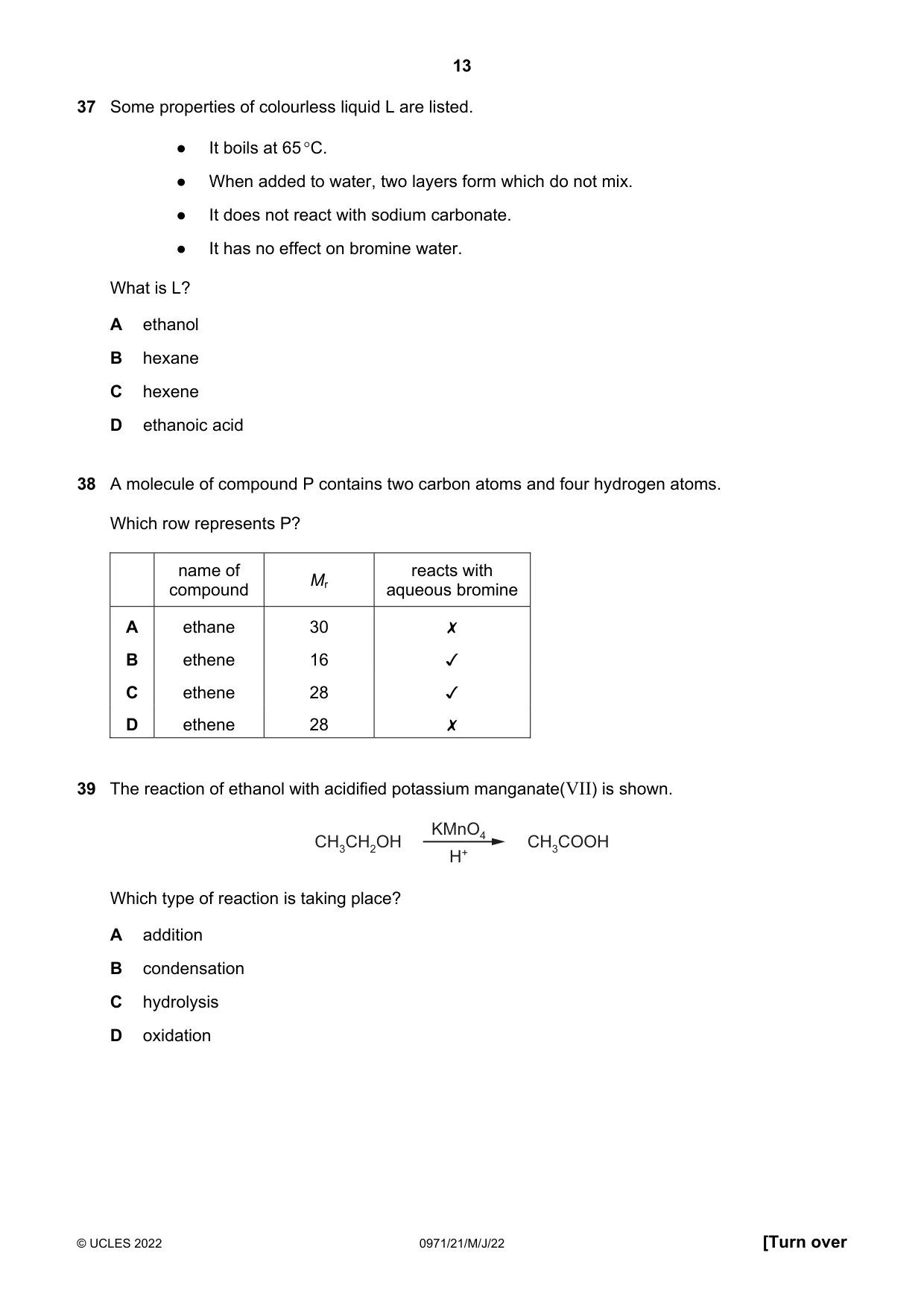 13

37 Some properties of colourless liquid L are listed.

• It boils at 65 °C.
• When added to water, two layers form which do not mix.
• It does not react with sodium carbonate.
• It has no effect on bromine water.

What is L?

A ethanol
B hexane
C hexene
D ethanoic acid

38 A molecule of compound P contains two carbon atoms and four hydrogen atoms.

Which row represents P?

| | name of compound | $M_r$ | reacts with aqueous bromine |
|---|---|---|---|
| A | ethane | 30 | ✗ |
| B | ethene | 16 | ✓ |
| C | ethene | 28 | ✓ |
| D | ethene | 28 | ✗ |

39 The reaction of ethanol with acidified potassium manganate(VII) is shown.

$CH_3CH_2OH \xrightarrow[H^+]{KMnO_4} CH_3COOH$

Which type of reaction is taking place?

A addition
B condensation
C hydrolysis
D oxidation

© UCLES 2022 0971/21/M/J/22 [Turn over